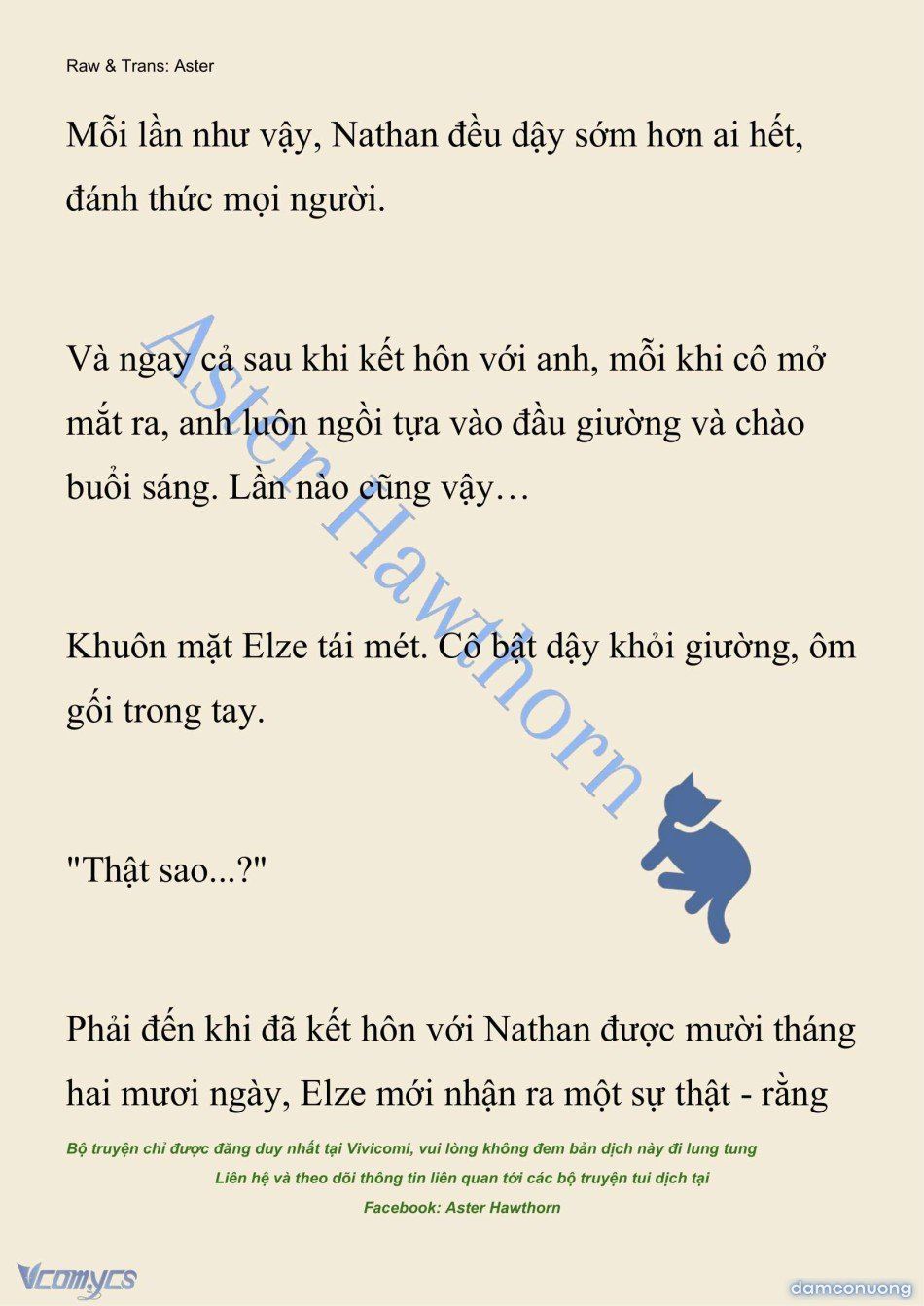 Raw & Trans: Aster

Mỗi lần như vậy, Nathan đều dậy sớm hơn ai hết, đánh thức mọi người.

Và ngay cả sau khi kết hôn với anh, mỗi khi cô mở mắt ra, anh luôn ngồi tựa vào đầu giường và chào buổi sáng. Lần nào cũng vậy…

Khuôn mặt Elze tái mét. Cô bật dậy khỏi giường, ôm gối trong tay.

"Thật sao...?"

Phải đến khi đã kết hôn với Nathan được mười tháng hai mươi ngày, Elze mới nhận ra một sự thật - rằng

Aster Hawthorn

Bộ truyện chỉ được đăng duy nhất tại Vivicomi, vui lòng không đem bản dịch này đi lung tung
Liên hệ và theo dõi thông tin liên quan tới các bộ truyện tui dịch tại
Facebook: Aster Hawthorn

Vcomycs

damconuong